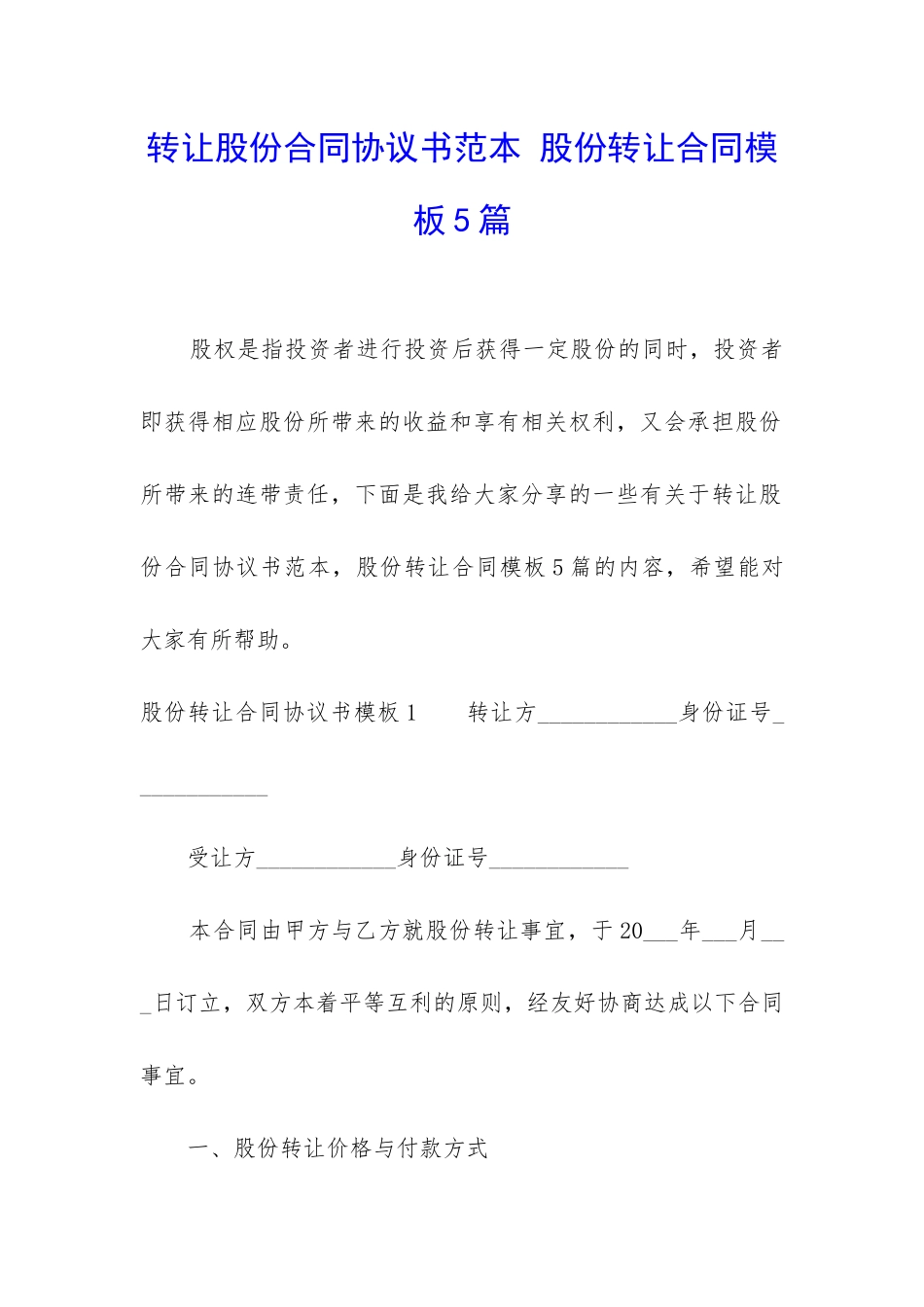 转让股份合同协议书范本 股份转让合同模板5篇

股权是指投资者进行投资后获得一定股份的同时，投资者即获得相应股份所带来的收益和享有相关权利，又会承担股份所带来的连带责任，下面是我给大家分享的一些有关于转让股份合同协议书范本，股份转让合同模板5篇的内容，希望能对大家有所帮助。

股份转让合同协议书模板1　　转让方____________身份证号____________

受让方____________身份证号____________

本合同由甲方与乙方就股份转让事宜，于20___年___月___日订立，双方本着平等互利的原则，经友好协商达成以下合同事宜。

一、股份转让价格与付款方式